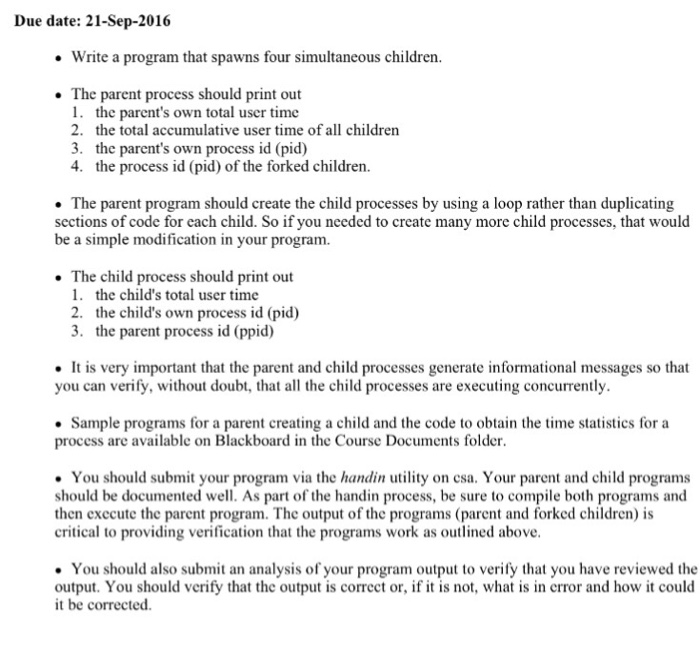 Due date: 21-Sep-2016

• Write a program that spawns four simultaneous children.

• The parent process should print out
1. the parent's own total user time
2. the total accumulative user time of all children
3. the parent's own process id (pid)
4. the process id (pid) of the forked children.

• The parent program should create the child processes by using a loop rather than duplicating sections of code for each child. So if you needed to create many more child processes, that would be a simple modification in your program.

• The child process should print out
1. the child's total user time
2. the child's own process id (pid)
3. the parent process id (ppid)

• It is very important that the parent and child processes generate informational messages so that you can verify, without doubt, that all the child processes are executing concurrently.

• Sample programs for a parent creating a child and the code to obtain the time statistics for a process are available on Blackboard in the Course Documents folder.

• You should submit your program via the handin utility on csa. Your parent and child programs should be documented well. As part of the handin process, be sure to compile both programs and then execute the parent program. The output of the programs (parent and forked children) is critical to providing verification that the programs work as outlined above.

• You should also submit an analysis of your program output to verify that you have reviewed the output. You should verify that the output is correct or, if it is not, what is in error and how it could it be corrected.